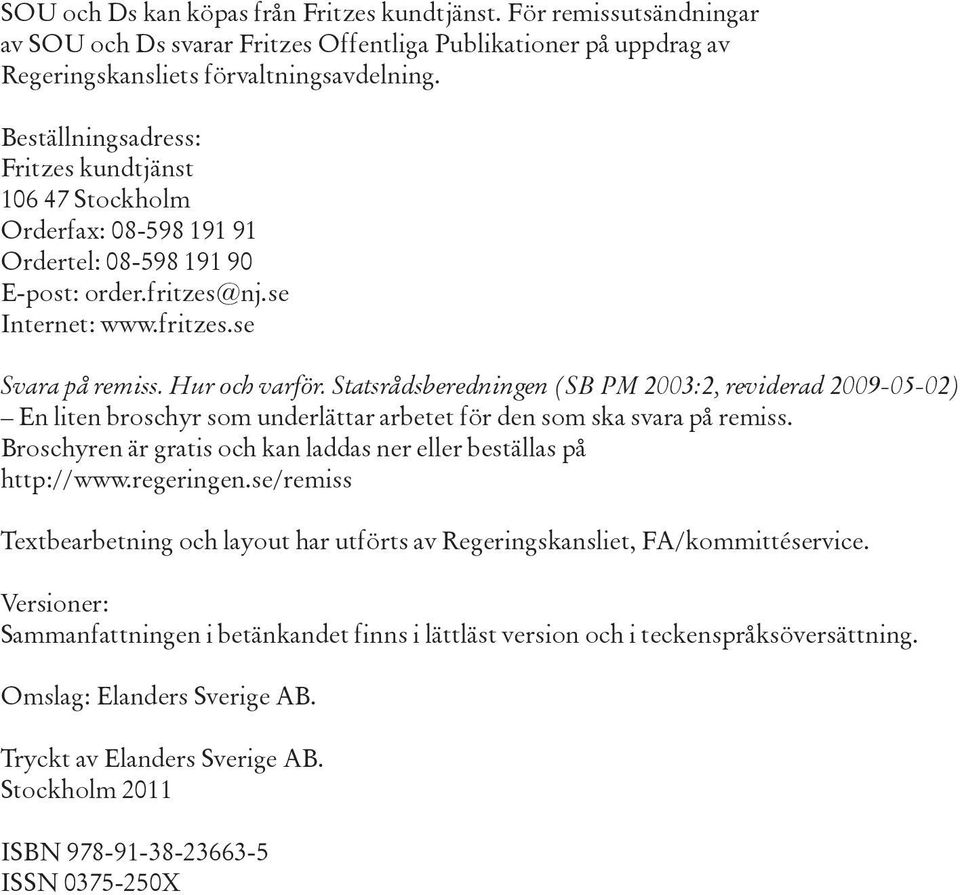 SOU och Ds kan köpas från Fritzes kundtjänst. För remissutsändningar av SOU och Ds svarar Fritzes Offentliga Publikationer på uppdrag av Regeringskansliets förvaltningsavdelning.

Beställningsadress:
Fritzes kundtjänst
106 47 Stockholm
Orderfax: 08-598 191 91
Ordertel: 08-598 191 90
E-post: order.fritzes@nj.se
Internet: www.fritzes.se

Svara på remiss. Hur och varför. Statsrådsberedningen (SB PM 2003:2, reviderad 2009-05-02) – En liten broschyr som underlättar arbetet för den som ska svara på remiss. Broschyren är gratis och kan laddas ner eller beställas på http://www.regeringen.se/remiss

Textbearbetning och layout har utförts av Regeringskansliet, FA/kommittéservice.

Versioner:
Sammanfattningen i betänkandet finns i lättläst version och i teckenspråksöversättning.

Omslag: Elanders Sverige AB.

Tryckt av Elanders Sverige AB.
Stockholm 2011

ISBN 978-91-38-23663-5
ISSN 0375-250X